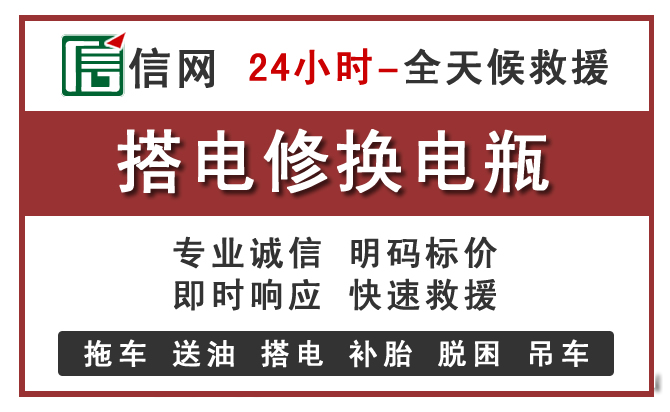 信网 24小时–全天候救援

搭电修换电瓶

专业诚信 明码标价
即时响应 快速救援

拖车 送油 搭电 补胎 脱困 吊车